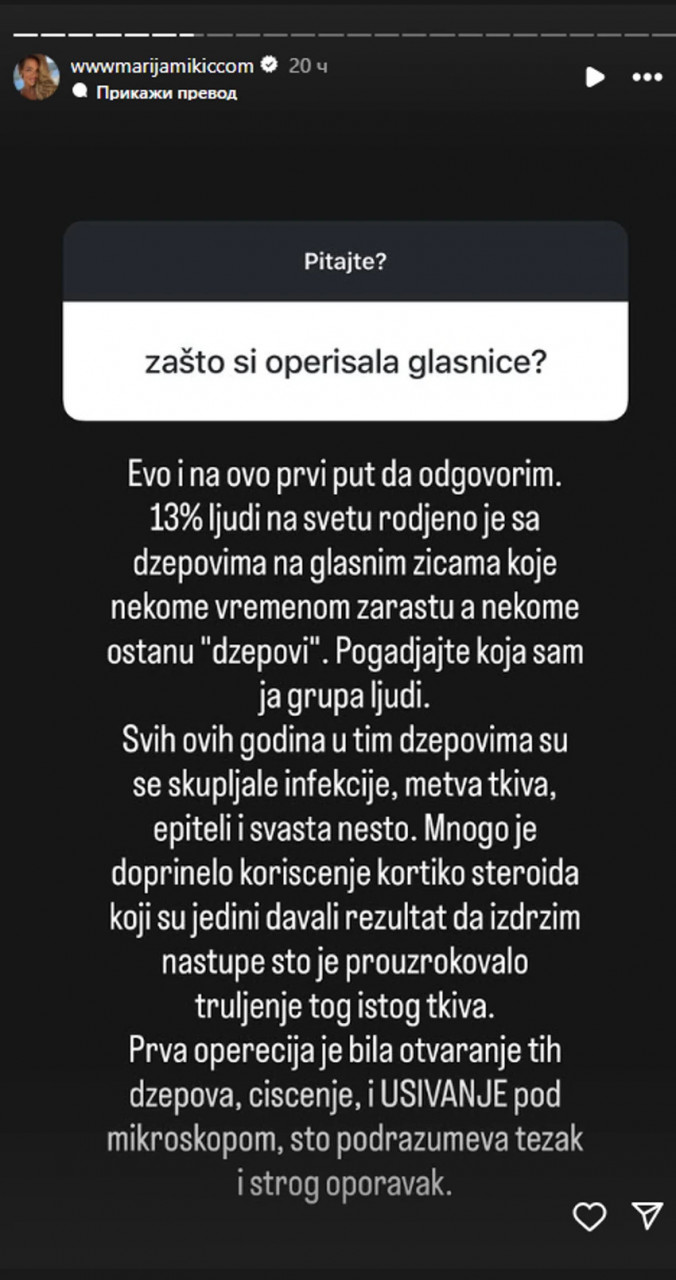 wwwmarijamikiccom 20 ч
Прикажи превод

Pitajte?

zašto si operisala glasnice?

Evo i na ovo prvi put da odgovorim. 13% ljudi na svetu rodjeno je sa dzepovima na glasnim zicama koje nekome vremenom zarastu a nekome ostanu "dzepovi". Pogadjajte koja sam ja grupa ljudi.
Svih ovih godina u tim dzepovima su se skupljale infekcije, metva tkiva, epiteli i svasta nesto. Mnogo je doprinelo koriscenje kortiko steroida koji su jedini davali rezultat da izdrzim nastupe sto je prouzrokovalo truljenje tog istog tkiva.
Prva operecija je bila otvaranje tih dzepova, ciscenje, i USIVANJE pod mikroskopom, sto podrazumeva tezak i strog oporavak.